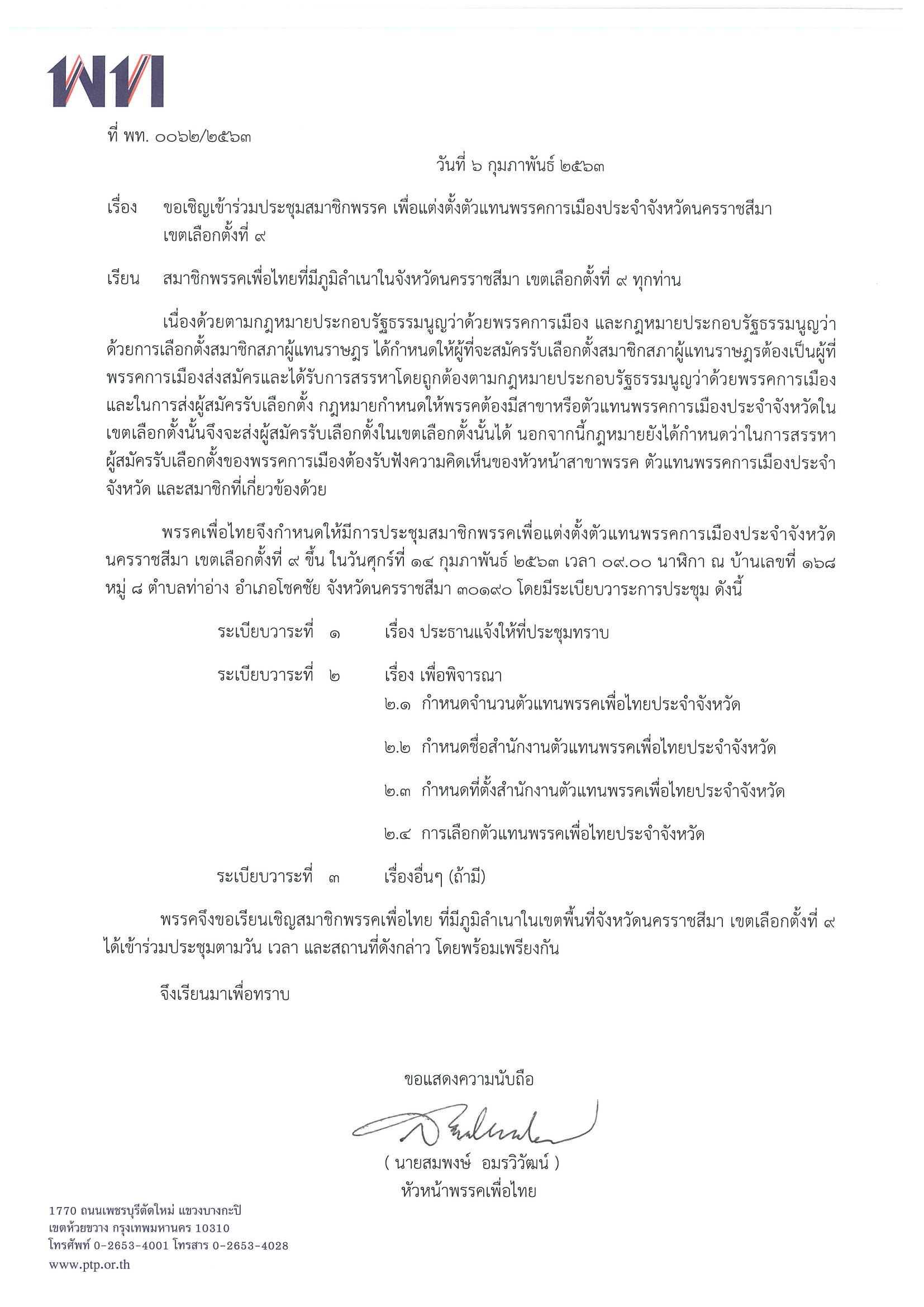 พท

ที่ พท. ๐๐๖๒/๒๕๖๓

วันที่ ๖ กุมภาพันธ์ ๒๕๖๓

เรื่อง ขอเชิญเข้าร่วมประชุมสมาชิกพรรค เพื่อแต่งตั้งตัวแทนพรรคการเมืองประจำจังหวัดนครราชสีมา เขตเลือกตั้งที่ ๙

เรียน สมาชิกพรรคเพื่อไทยที่มีภูมิลำเนาในจังหวัดนครราชสีมา เขตเลือกตั้งที่ ๙ ทุกท่าน

เนื่องด้วยตามกฎหมายประกอบรัฐธรรมนูญว่าด้วยพรรคการเมือง และกฎหมายประกอบรัฐธรรมนูญว่าด้วยการเลือกตั้งสมาชิกสภาผู้แทนราษฎร ได้กำหนดให้ผู้ที่จะสมัครรับเลือกตั้งสมาชิกสภาผู้แทนราษฎรต้องเป็นผู้ที่พรรคการเมืองส่งสมัครและได้รับการสรรหาโดยถูกต้องตามกฎหมายประกอบรัฐธรรมนูญว่าด้วยพรรคการเมือง และในการส่งผู้สมัครรับเลือกตั้ง กฎหมายกำหนดให้พรรคต้องมีสาขาหรือตัวแทนพรรคการเมืองประจำจังหวัดในเขตเลือกตั้งนั้นจึงจะส่งผู้สมัครรับเลือกตั้งในเขตเลือกตั้งนั้นได้ นอกจากนี้กฎหมายยังได้กำหนดว่าในการสรรหาผู้สมัครรับเลือกตั้งของพรรคการเมืองต้องรับฟังความคิดเห็นของหัวหน้าสาขาพรรค ตัวแทนพรรคการเมืองประจำจังหวัด และสมาชิกที่เกี่ยวข้องด้วย

พรรคเพื่อไทยจึงกำหนดให้มีการประชุมสมาชิกพรรคเพื่อแต่งตั้งตัวแทนพรรคการเมืองประจำจังหวัดนครราชสีมา เขตเลือกตั้งที่ ๙ ขึ้น ในวันศุกร์ที่ ๑๔ กุมภาพันธ์ ๒๕๖๓ เวลา ๐๙.๐๐ นาฬิกา ณ บ้านเลขที่ ๑๖๘ หมู่ ๘ ตำบลท่าอ่าง อำเภอโชคชัย จังหวัดนครราชสีมา ๓๐๑๙๐ โดยมีระเบียบวาระการประชุม ดังนี้

ระเบียบวาระที่ ๑ เรื่อง ประธานแจ้งให้ที่ประชุมทราบ

ระเบียบวาระที่ ๒ เรื่อง เพื่อพิจารณา
๒.๑ กำหนดจำนวนตัวแทนพรรคเพื่อไทยประจำจังหวัด
๒.๒ กำหนดชื่อสำนักงานตัวแทนพรรคเพื่อไทยประจำจังหวัด
๒.๓ กำหนดที่ตั้งสำนักงานตัวแทนพรรคเพื่อไทยประจำจังหวัด
๒.๔ การเลือกตัวแทนพรรคเพื่อไทยประจำจังหวัด

ระเบียบวาระที่ ๓ เรื่องอื่นๆ (ถ้ามี)

พรรคจึงขอเรียนเชิญสมาชิกพรรคเพื่อไทย ที่มีภูมิลำเนาในเขตพื้นที่จังหวัดนครราชสีมา เขตเลือกตั้งที่ ๙ ได้เข้าร่วมประชุมตามวัน เวลา และสถานที่ดังกล่าว โดยพร้อมเพรียงกัน

จึงเรียนมาเพื่อทราบ

ขอแสดงความนับถือ

( นายสมพงษ์ อมรวิวัฒน์ )
หัวหน้าพรรคเพื่อไทย

1770 ถนนเพชรบุรีตัดใหม่ แขวงบางกะปิ
เขตห้วยขวาง กรุงเทพมหานคร 10310
โทรศัพท์ 0-2653-4001 โทรสาร 0-2653-4028
www.ptp.or.th